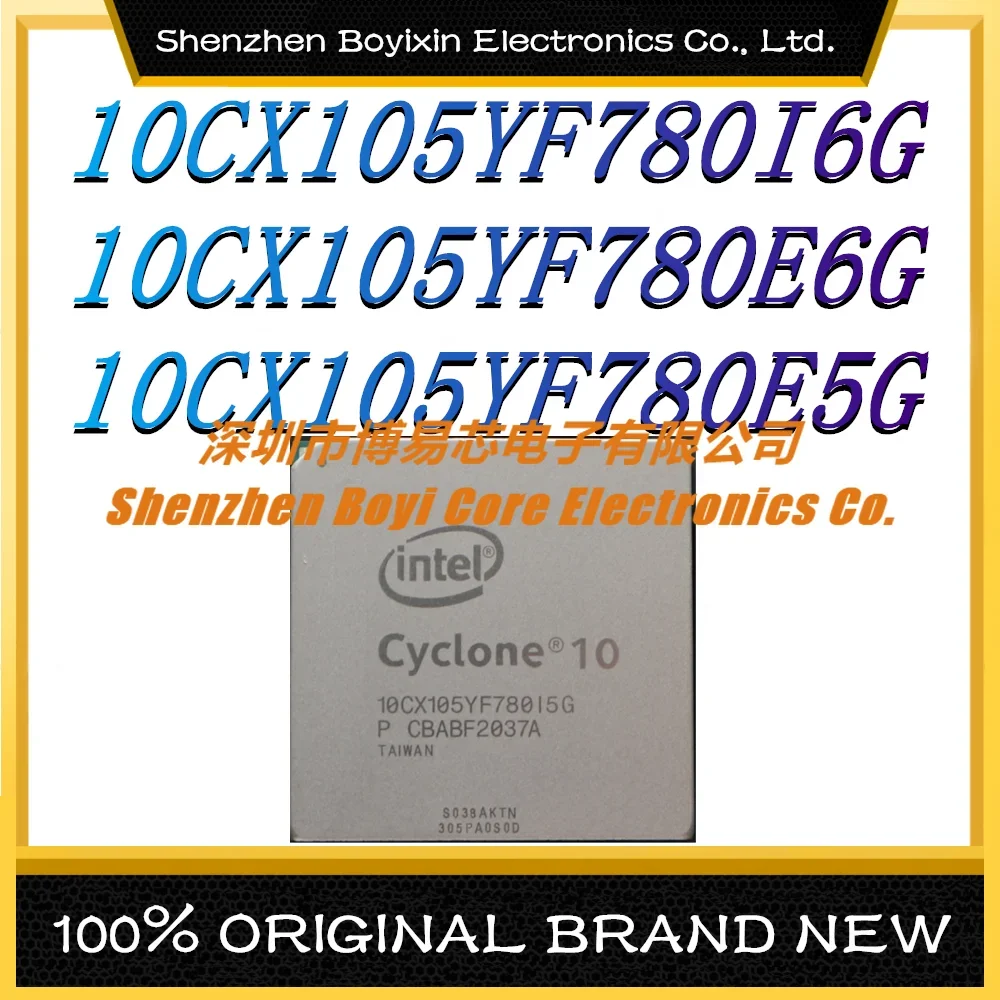 Shenzhen Boyixin Electronics Co., Ltd.

10CX105YF780I6G
10CX105YF780E6G
10CX105YF780E5G

深圳市博易芯电子有限公司
Shenzhen Boyi Core Electronics Co.

intel

Cyclone® 10

10CX105YF780I5G
P CBABF2037A
TAIWAN

S038AKTN
305PA0S0D

100% ORIGINAL BRAND NEW